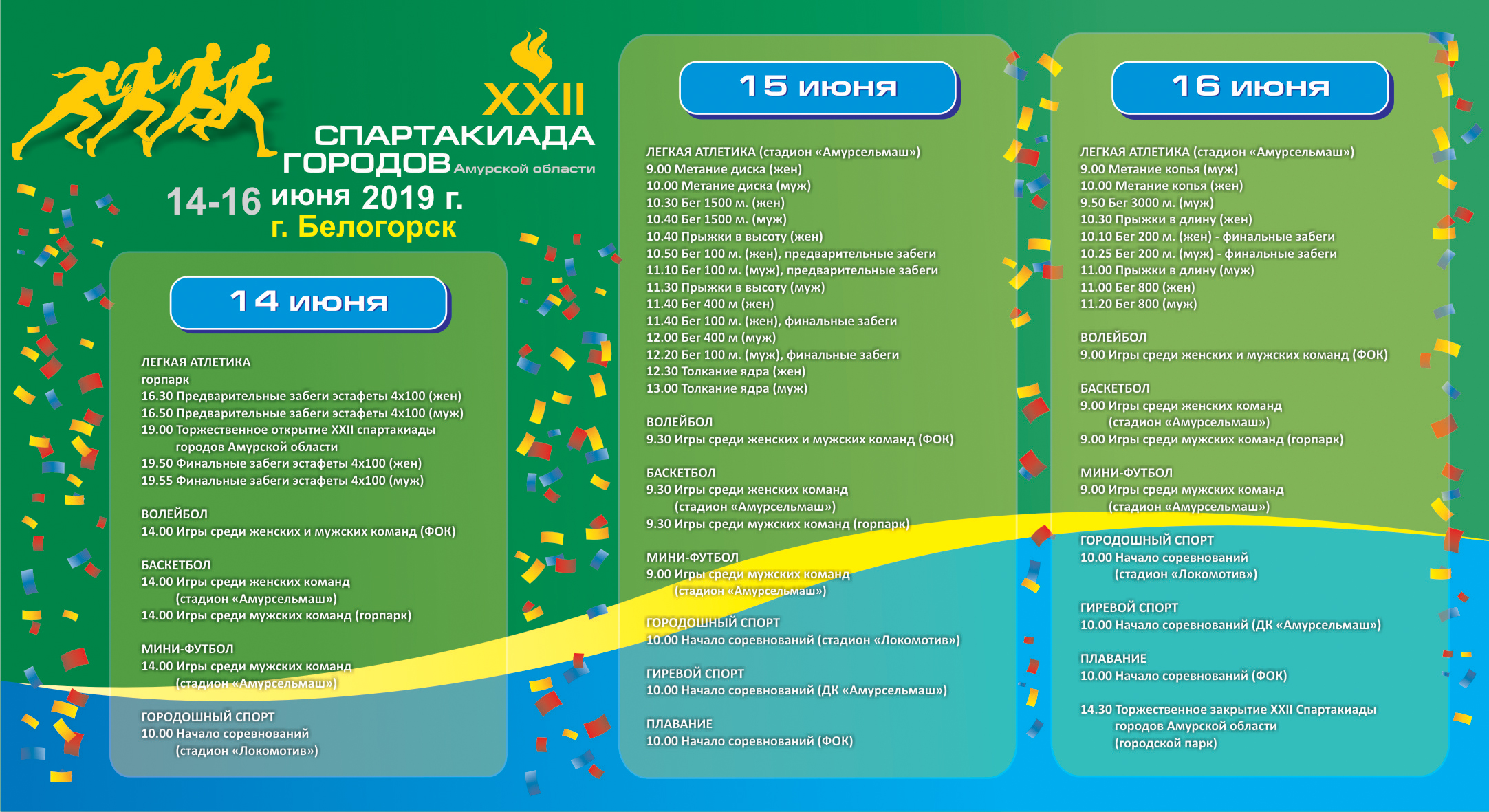 XXII
СПАРТАКИАДА
ГОРОДОВ Амурской области
14-16 июня 2019 г.
г. Белогорск

14 июня

ЛЕГКАЯ АТЛЕТИКА
горпарк
16.30 Предварительные забеги эстафеты 4х100 (жен)
16.50 Предварительные забеги эстафеты 4х100 (муж)
19.00 Торжественное открытие XXII спартакиады городов Амурской области
19.50 Финальные забеги эстафеты 4х100 (жен)
19.55 Финальные забеги эстафеты 4х100 (муж)

ВОЛЕЙБОЛ
14.00 Игры среди женских и мужских команд (ФОК)

БАСКЕТБОЛ
14.00 Игры среди женских команд (стадион «Амурсельмаш»)
14.00 Игры среди мужских команд (горпарк)

МИНИ-ФУТБОЛ
14.00 Игры среди мужских команд (стадион «Амурсельмаш»)

ГОРОДОШНЫЙ СПОРТ
10.00 Начало соревнований (стадион «Локомотив»)

15 июня

ЛЕГКАЯ АТЛЕТИКА (стадион «Амурсельмаш»)
9.00 Метание диска (жен)
10.00 Метание диска (муж)
10.30 Бег 1500 м. (жен)
10.40 Бег 1500 м. (муж)
10.40 Прыжки в высоту (жен)
10.50 Бег 100 м. (жен), предварительные забеги
11.10 Бег 100 м. (муж), предварительные забеги
11.30 Прыжки в высоту (муж)
11.40 Бег 400 м (жен)
11.40 Бег 100 м. (жен), финальные забеги
12.00 Бег 400 м (муж)
12.20 Бег 100 м. (муж), финальные забеги
12.30 Толкание ядра (жен)
13.00 Толкание ядра (муж)

ВОЛЕЙБОЛ
9.30 Игры среди женских и мужских команд (ФОК)

БАСКЕТБОЛ
9.30 Игры среди женских команд (стадион «Амурсельмаш»)
9.30 Игры среди мужских команд (горпарк)

МИНИ-ФУТБОЛ
9.00 Игры среди мужских команд (стадион «Амурсельмаш»)

ГОРОДОШНЫЙ СПОРТ
10.00 Начало соревнований (стадион «Локомотив»)

ГИРЕВОЙ СПОРТ
10.00 Начало соревнований (ДК «Амурсельмаш»)

ПЛАВАНИЕ
10.00 Начало соревнований (ФОК)

16 июня

ЛЕГКАЯ АТЛЕТИКА (стадион «Амурсельмаш»)
9.00 Метание копья (муж)
10.00 Метание копья (жен)
9.50 Бег 3000 м. (муж)
10.30 Прыжки в длину (жен)
10.10 Бег 200 м. (жен) - финальные забеги
10.25 Бег 200 м. (муж) - финальные забеги
11.00 Прыжки в длину (муж)
11.00 Бег 800 (жен)
11.20 Бег 800 (муж)

ВОЛЕЙБОЛ
9.00 Игры среди женских и мужских команд (ФОК)

БАСКЕТБОЛ
9.00 Игры среди женских команд (стадион «Амурсельмаш»)
9.00 Игры среди мужских команд (горпарк)

МИНИ-ФУТБОЛ
9.00 Игры среди мужских команд (стадион «Амурсельмаш»)

ГОРОДОШНЫЙ СПОРТ
10.00 Начало соревнований (стадион «Локомотив»)

ГИРЕВОЙ СПОРТ
10.00 Начало соревнований (ДК «Амурсельмаш»)

ПЛАВАНИЕ
10.00 Начало соревнований (ФОК)

14.30 Торжественное закрытие XXII Спартакиады городов Амурской области (городской парк)